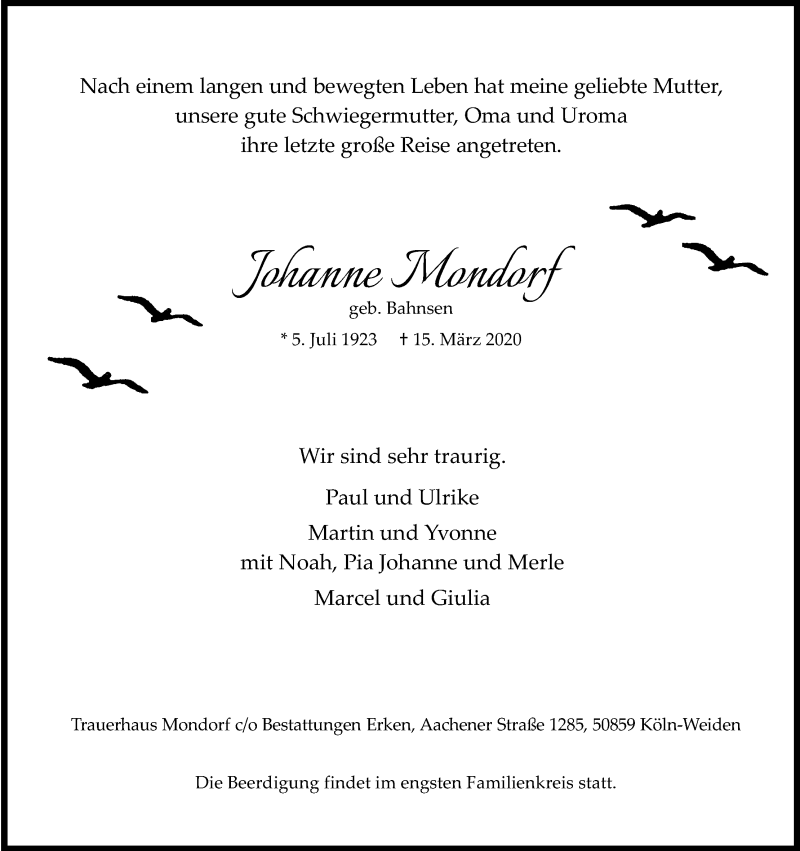 Nach einem langen und bewegten Leben hat meine geliebte Mutter, unsere gute Schwiegermutter, Oma und Uroma ihre letzte große Reise angetreten.

Johanne Mondorf
geb. Bahnsen
* 5. Juli 1923 † 15. März 2020

Wir sind sehr traurig.

Paul und Ulrike

Martin und Yvonne
mit Noah, Pia Johanne und Merle

Marcel und Giulia

Trauerhaus Mondorf c/o Bestattungen Erken, Aachener Straße 1285, 50859 Köln-Weiden

Die Beerdigung findet im engsten Familienkreis statt.